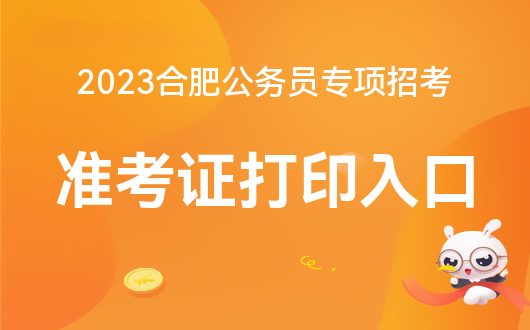 2023合肥公务员专项招考

准考证打印入口